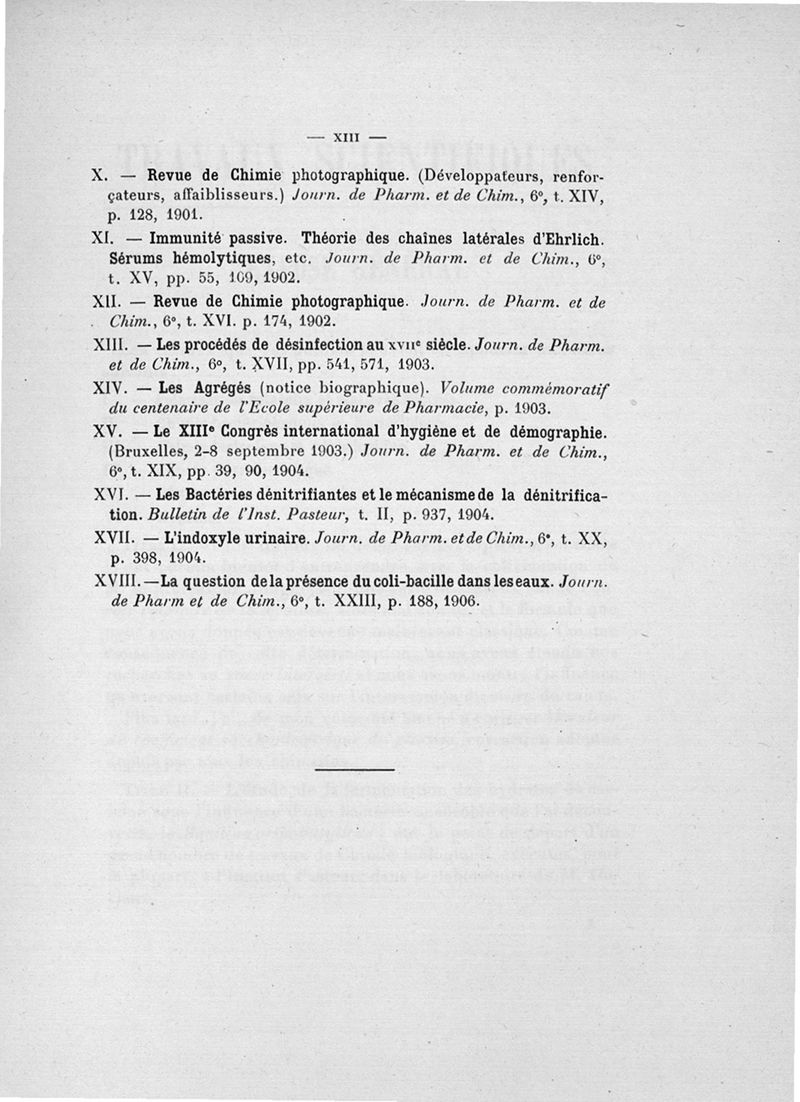 — XIII —

X. — Revue de Chimie photographique. (Développateurs, renforçateurs, affaiblisseurs.) Journ. de Pharm. et de Chim., 6e, t. XIV, p. 128, 1901.

XI. — Immunité passive. Théorie des chaînes latérales d'Ehrlich. Sérums hémolytiques, etc. Journ. de Pharm. et de Chim., 6e, t. XV, pp. 55, 109, 1902.

XII. — Revue de Chimie photographique. Journ. de Pharm. et de Chim., 6e, t. XVI. p. 174, 1902.

XIII. — Les procédés de désinfection au XVIIe siècle. Journ. de Pharm. et de Chim., 6e, t. XVII, pp. 541, 571, 1903.

XIV. — Les Agrégés (notice biographique). Volume commémoratif du centenaire de l'Ecole supérieure de Pharmacie, p. 1903.

XV. — Le XIIIe Congrès international d'hygiène et de démographie. (Bruxelles, 2-8 septembre 1903.) Journ. de Pharm. et de Chim., 6e, t. XIX, pp. 39, 90, 1904.

XVI. — Les Bactéries dénitrifiantes et le mécanisme de la dénitrification. Bulletin de l'Inst. Pasteur, t. II, p. 937, 1904.

XVII. — L'indoxyle urinaire. Journ. de Pharm. et de Chim., 6e, t. XX, p. 398, 1904.

XVIII. — La question de la présence du coli-bacille dans les eaux. Journ. de Pharm et de Chim., 6e, t. XXIII, p. 188, 1906.